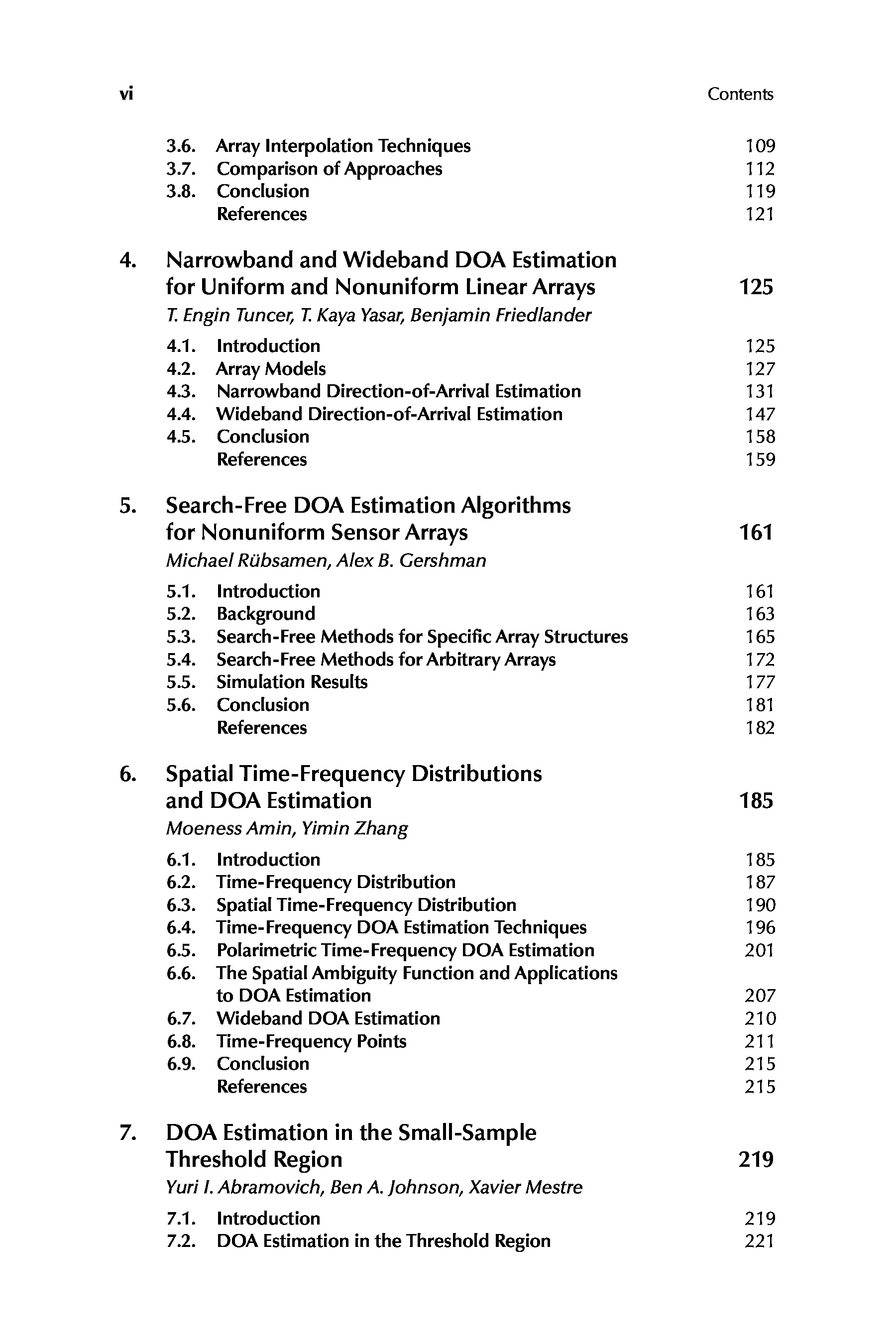 vi Contents

3.6. Array Interpolation Techniques 109
3.7. Comparison of Approaches 112
3.8. Conclusion 119
References 121

4. Narrowband and Wideband DOA Estimation for Uniform and Nonuniform Linear Arrays 125
T. Engin Tuncer, T. Kaya Yasar, Benjamin Friedlander

4.1. Introduction 125
4.2. Array Models 127
4.3. Narrowband Direction-of-Arrival Estimation 131
4.4. Wideband Direction-of-Arrival Estimation 147
4.5. Conclusion 158
References 159

5. Search-Free DOA Estimation Algorithms for Nonuniform Sensor Arrays 161
Michael Rübsamen, Alex B. Gershman

5.1. Introduction 161
5.2. Background 163
5.3. Search-Free Methods for Specific Array Structures 165
5.4. Search-Free Methods for Arbitrary Arrays 172
5.5. Simulation Results 177
5.6. Conclusion 181
References 182

6. Spatial Time-Frequency Distributions and DOA Estimation 185
Moeness Amin, Yimin Zhang

6.1. Introduction 185
6.2. Time-Frequency Distribution 187
6.3. Spatial Time-Frequency Distribution 190
6.4. Time-Frequency DOA Estimation Techniques 196
6.5. Polarimetric Time-Frequency DOA Estimation 201
6.6. The Spatial Ambiguity Function and Applications to DOA Estimation 207
6.7. Wideband DOA Estimation 210
6.8. Time-Frequency Points 211
6.9. Conclusion 215
References 215

7. DOA Estimation in the Small-Sample Threshold Region 219
Yuri I. Abramovich, Ben A. Johnson, Xavier Mestre

7.1. Introduction 219
7.2. DOA Estimation in the Threshold Region 221